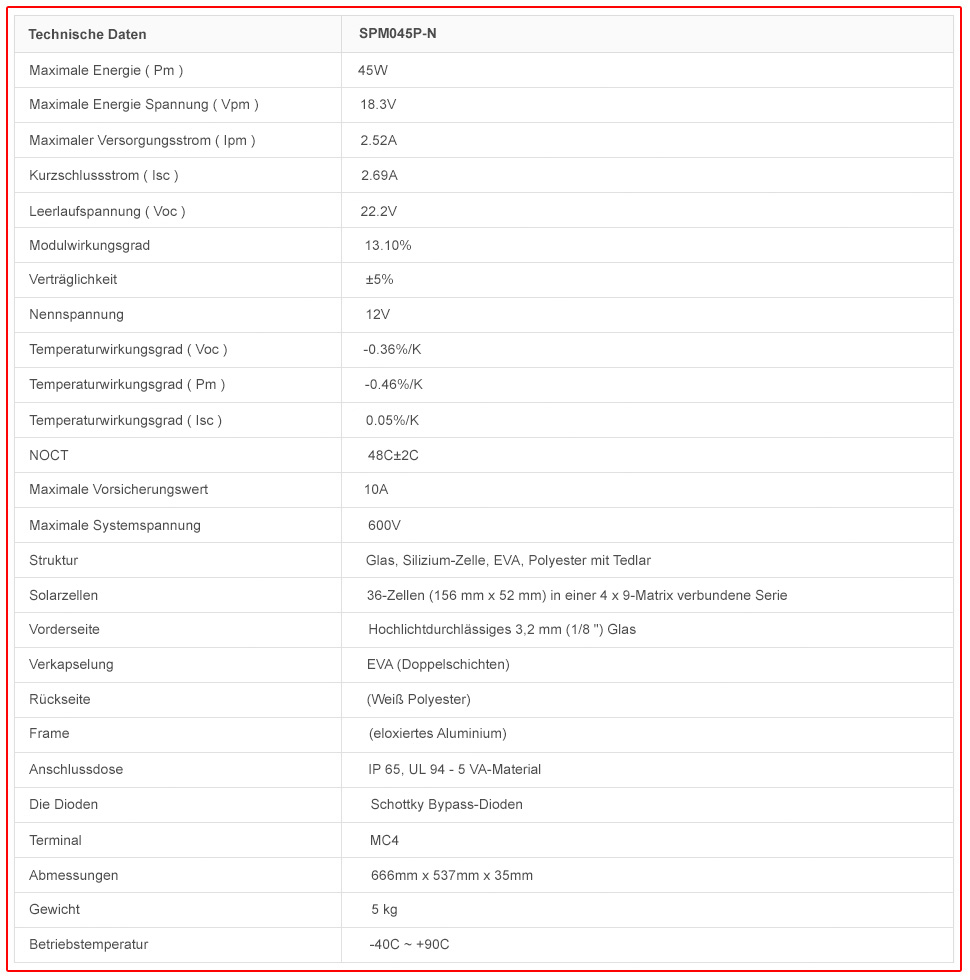 | Technische Daten | SPM045P-N |
|---|---|
| Maximale Energie ( Pm ) | 45W |
| Maximale Energie Spannung ( Vpm ) | 18.3V |
| Maximaler Versorgungsstrom ( Ipm ) | 2.52A |
| Kurzschlussstrom ( Isc ) | 2.69A |
| Leerlaufspannung ( Voc ) | 22.2V |
| Modulwirkungsgrad | 13.10% |
| Verträglichkeit | ±5% |
| Nennspannung | 12V |
| Temperaturwirkungsgrad ( Voc ) | -0.36%/K |
| Temperaturwirkungsgrad ( Pm ) | -0.46%/K |
| Temperaturwirkungsgrad ( Isc ) | 0.05%/K |
| NOCT | 48C±2C |
| Maximale Vorsicherungswert | 10A |
| Maximale Systemspannung | 600V |
| Struktur | Glas, Silizium-Zelle, EVA, Polyester mit Tedlar |
| Solarzellen | 36-Zellen (156 mm x 52 mm) in einer 4 x 9-Matrix verbundene Serie |
| Vorderseite | Hochlichtdurchlässiges 3,2 mm (1/8 ") Glas |
| Verkapselung | EVA (Doppelschichten) |
| Rückseite | (Weiß Polyester) |
| Frame | (eloxiertes Aluminium) |
| Anschlussdose | IP 65, UL 94 - 5 VA-Material |
| Die Dioden | Schottky Bypass-Dioden |
| Terminal | MC4 |
| Abmessungen | 666mm x 537mm x 35mm |
| Gewicht | 5 kg |
| Betriebstemperatur | -40C ~ +90C |